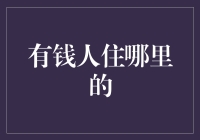 有钱人住哪里的